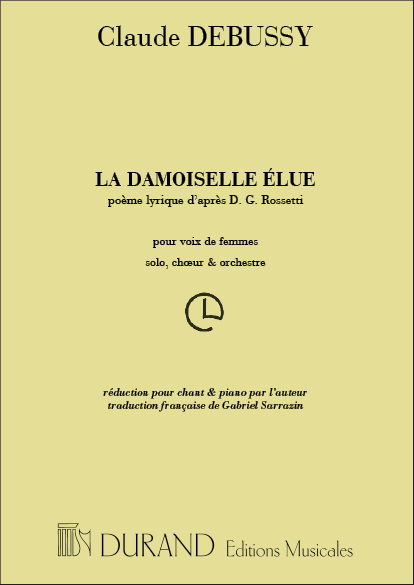 Claude DEBUSSY

LA DAMOISELLE ÉLUE

poème lyrique d'après D. G. Rossetti

pour voix de femmes

solo, chœur & orchestre

réduction pour chant & piano par l'auteur
traduction française de Gabriel Sarrazin

DURAND Editions Musicales